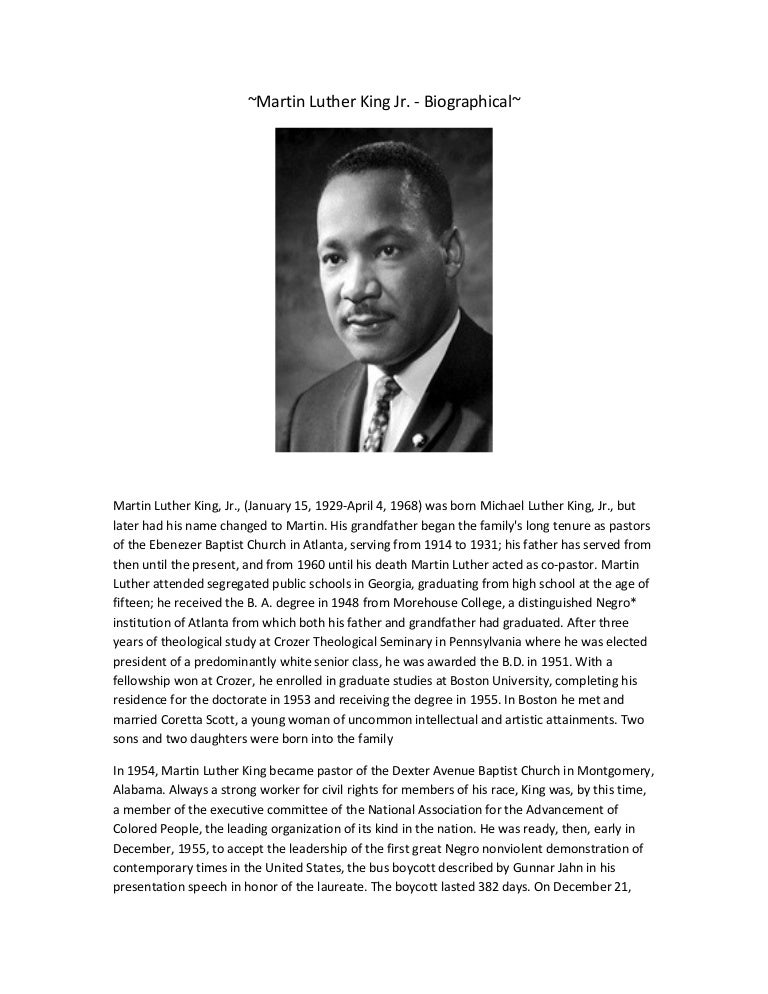 ~Martin Luther King Jr. - Biographical~

Martin Luther King, Jr., (January 15, 1929-April 4, 1968) was born Michael Luther King, Jr., but later had his name changed to Martin. His grandfather began the family's long tenure as pastors of the Ebenezer Baptist Church in Atlanta, serving from 1914 to 1931; his father has served from then until the present, and from 1960 until his death Martin Luther acted as co-pastor. Martin Luther attended segregated public schools in Georgia, graduating from high school at the age of fifteen; he received the B. A. degree in 1948 from Morehouse College, a distinguished Negro* institution of Atlanta from which both his father and grandfather had graduated. After three years of theological study at Crozer Theological Seminary in Pennsylvania where he was elected president of a predominantly white senior class, he was awarded the B.D. in 1951. With a fellowship won at Crozer, he enrolled in graduate studies at Boston University, completing his residence for the doctorate in 1953 and receiving the degree in 1955. In Boston he met and married Coretta Scott, a young woman of uncommon intellectual and artistic attainments. Two sons and two daughters were born into the family

In 1954, Martin Luther King became pastor of the Dexter Avenue Baptist Church in Montgomery, Alabama. Always a strong worker for civil rights for members of his race, King was, by this time, a member of the executive committee of the National Association for the Advancement of Colored People, the leading organization of its kind in the nation. He was ready, then, early in December, 1955, to accept the leadership of the first great Negro nonviolent demonstration of contemporary times in the United States, the bus boycott described by Gunnar Jahn in his presentation speech in honor of the laureate. The boycott lasted 382 days. On December 21,